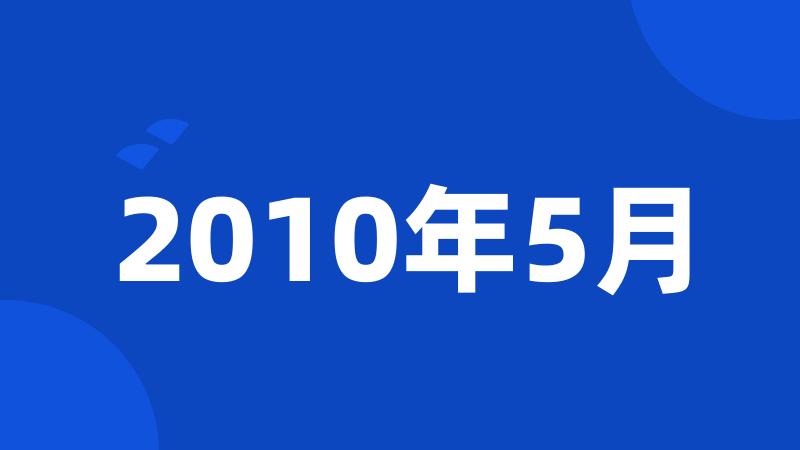 2010年5月